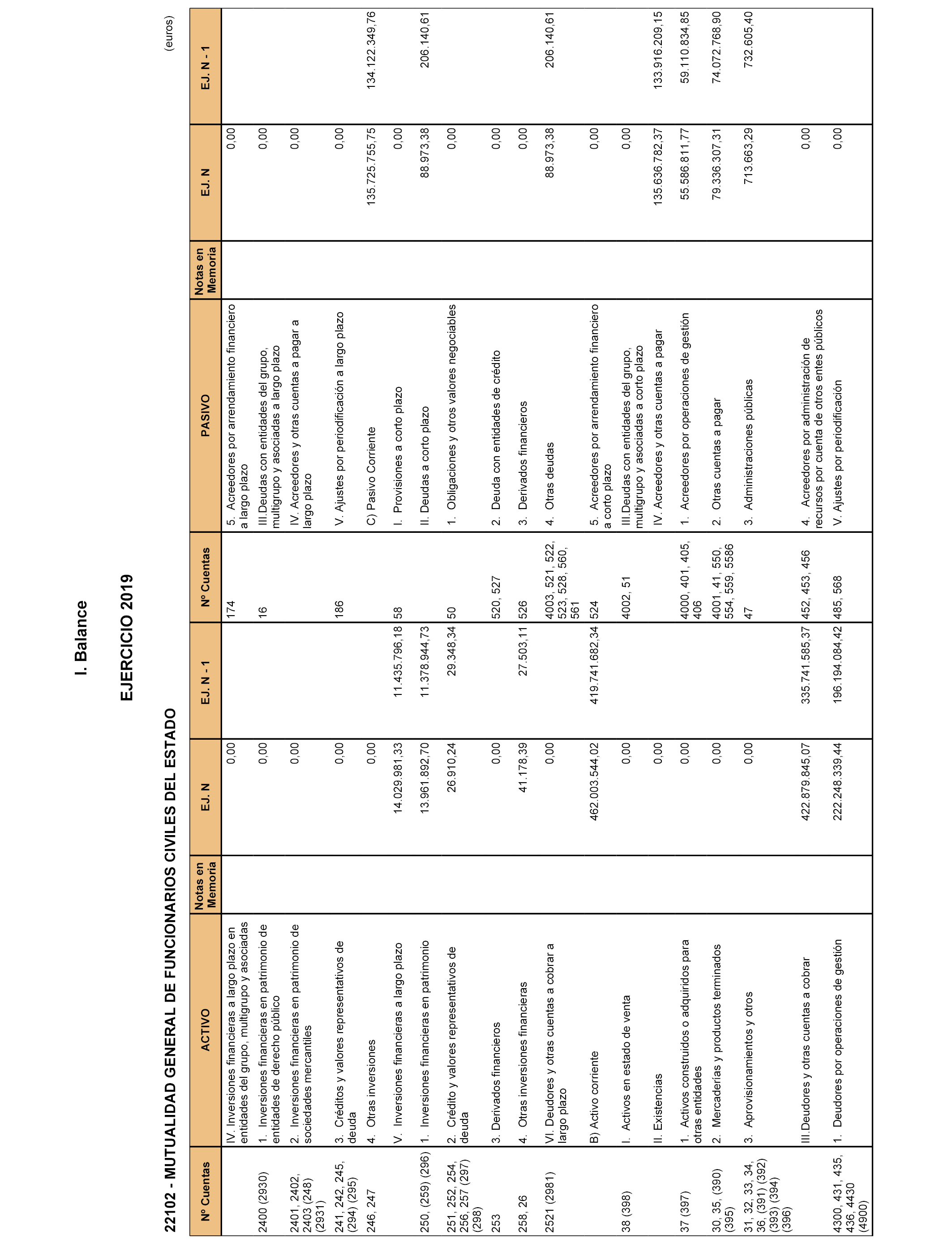 I. Balance

EJERCICIO 2019

22102 - MUTUALIDAD GENERAL DE FUNCIONARIOS CIVILES DEL ESTADO

(euros)

| Nº Cuentas | ACTIVO | Notas en Memoria | EJ. N | EJ. N - 1 | Nº Cuentas | PASIVO | Notas en Memoria | EJ. N | EJ. N - 1 |
|---|---|---|---|---|---|---|---|---|---|
| | IV. Inversiones financieras a largo plazo en entidades del grupo, multigrupo y asociadas | | 0,00 | | 174 | 5. Acreedores por arrendamiento financiero a largo plazo | | 0,00 | |
| 2400 (2930) | 1. Inversiones financieras en patrimonio de entidades de derecho público | | 0,00 | | 16 | III.Deudas con entidades del grupo, multigrupo y asociadas a largo plazo | | 0,00 | |
| 2401, 2402, 2403 (248) (2931) | 2. Inversiones financieras en patrimonio de sociedades mercantiles | | 0,00 | | | IV. Acreedores y otras cuentas a pagar a largo plazo | | 0,00 | |
| 241, 242, 245, (294) (295) | 3. Créditos y valores representativos de deuda | | 0,00 | | 186 | V. Ajustes por periodificación a largo plazo | | 0,00 | |
| 246, 247 | 4. Otras inversiones | | 0,00 | | | C) Pasivo Corriente | | 135.725.755,75 | 134.122.349,76 |
| | V. Inversiones financieras a largo plazo | | 14.029.981,33 | 11.435.796,18 | 58 | I. Provisiones a corto plazo | | 0,00 | |
| 250, (259) (296) | 1. Inversiones financieras en patrimonio | | 13.961.892,70 | 11.378.944,73 | | II. Deudas a corto plazo | | 88.973,38 | 206.140,61 |
| 251, 252, 254, 256, 257 (297) (298) | 2. Crédito y valores representativos de deuda | | 26.910,24 | 29.348,34 | 50 | 1. Obligaciones y otros valores negociables | | 0,00 | |
| 253 | 3. Derivados financieros | | 0,00 | | 520, 527 | 2. Deuda con entidades de crédito | | 0,00 | |
| 258, 26 | 4. Otras inversiones financieras | | 41.178,39 | 27.503,11 | 526 | 3. Derivados financieros | | 0,00 | |
| 2521 (2981) | VI. Deudores y otras cuentas a cobrar a largo plazo | | 0,00 | | 4003, 521, 522, 523, 528, 560, 561 | 4. Otras deudas | | 88.973,38 | 206.140,61 |
| | B) Activo corriente | | 462.003.544,02 | 419.741.682,34 | 524 | 5. Acreedores por arrendamiento financiero a corto plazo | | 0,00 | |
| 38 (398) | I. Activos en estado de venta | | 0,00 | | 4002, 51 | III.Deudas con entidades del grupo, multigrupo y asociadas a corto plazo | | 0,00 | |
| | II. Existencias | | 0,00 | | | IV. Acreedores y otras cuentas a pagar | | 135.636.782,37 | 133.916.209,15 |
| 37 (397) | 1. Activos construidos o adquiridos para otras entidades | | 0,00 | | 4000, 401, 405, 406 | 1. Acreedores por operaciones de gestión | | 55.586.811,77 | 59.110.834,85 |
| 30, 35, (390) (395) | 2. Mercaderías y productos terminados | | 0,00 | | 4001, 41, 550, 554, 559, 5586 | 2. Otras cuentas a pagar | | 79.336.307,31 | 74.072.768,90 |
| 31, 32, 33, 34, 36, (391) (392) (393) (394) (396) | 3. Aprovisionamientos y otros | | 0,00 | | 47 | 3. Administraciones públicas | | 713.663,29 | 732.605,40 |
| | III.Deudores y otras cuentas a cobrar | | 422.879.845,07 | 335.741.585,37 | 452, 453, 456 | 4. Acreedores por administración de recursos por cuenta de otros entes públicos | | 0,00 | |
| 4300, 431, 435, 436, 4430 (4900) | 1. Deudores por operaciones de gestión | | 222.248.339,44 | 196.194.084,42 | 485, 568 | V. Ajustes por periodificación | | 0,00 | |